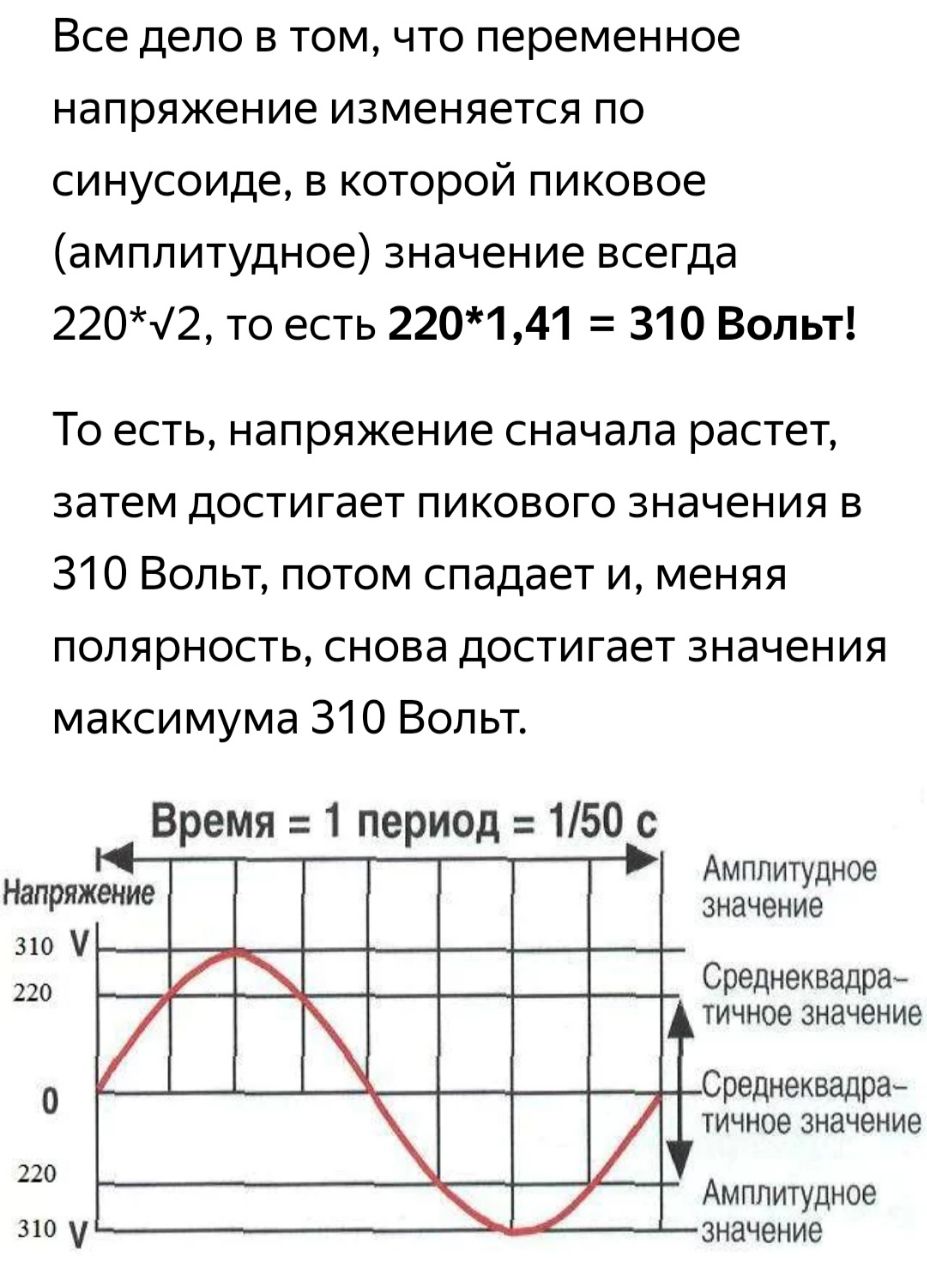 Все дело в том, что переменное напряжение изменяется по синусоиде, в которой пиковое (амплитудное) значение всегда 220*√2, то есть **220*1,41 = 310 Вольт!**

То есть, напряжение сначала растет, затем достигает пикового значения в 310 Вольт, потом спадает и, меняя полярность, снова достигает значения максимума 310 Вольт.

Время = 1 период = 1/50 с

Напряжение

310 V
220
0
220
310 V

Амплитудное значение

Среднеквадратичное значение

Среднеквадратичное значение

Амплитудное значение